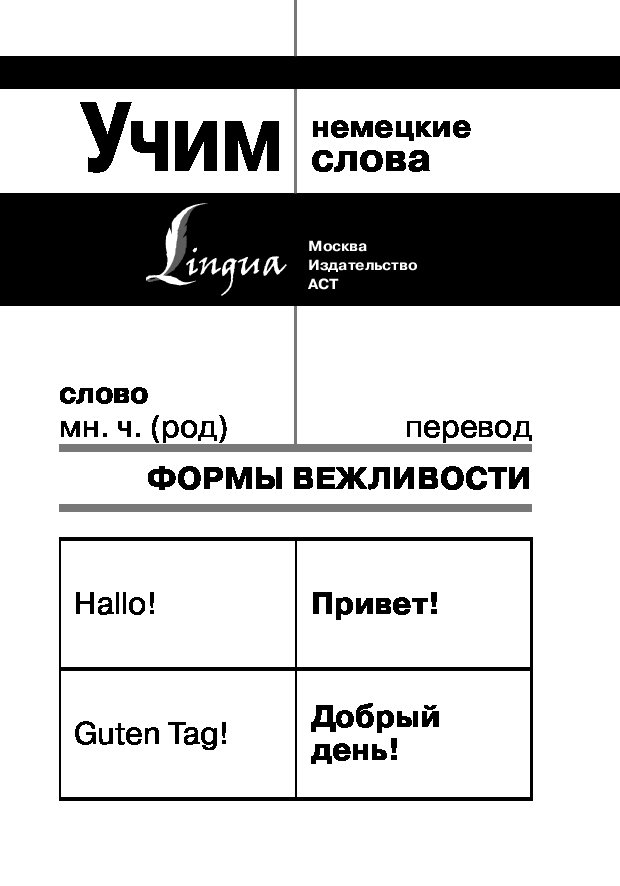 Учим немецкие слова

Lingua

Москва
Издательство
АСТ

слово
мн. ч. (род)

перевод

ФОРМЫ ВЕЖЛИВОСТИ

| Hallo! | Привет! |
|---|---|
| Guten Tag! | Добрый день! |